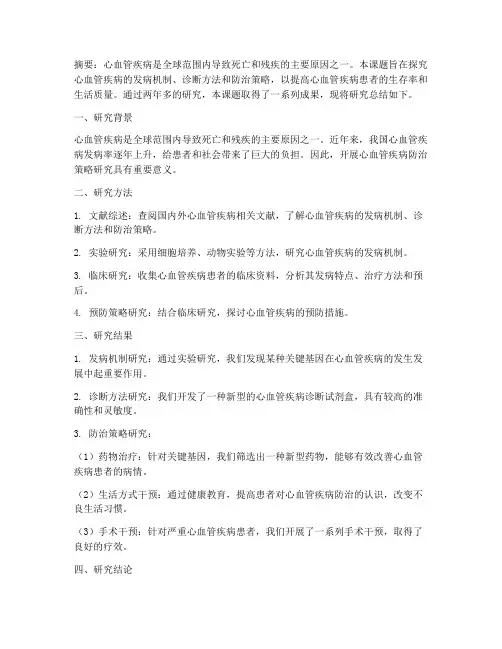 摘要：心血管疾病是全球范围内导致死亡和残疾的主要原因之一。本课题旨在探究心血管疾病的发病机制、诊断方法和防治策略，以提高心血管疾病患者的生存率和生活质量。通过两年多的研究，本课题取得了一系列成果，现将研究总结如下。

一、研究背景

心血管疾病是全球范围内导致死亡和残疾的主要原因之一。近年来，我国心血管疾病发病率逐年上升，给患者和社会带来了巨大的负担。因此，开展心血管疾病防治策略研究具有重要意义。

二、研究方法

1. 文献综述：查阅国内外心血管疾病相关文献，了解心血管疾病的发病机制、诊断方法和防治策略。

2. 实验研究：采用细胞培养、动物实验等方法，研究心血管疾病的发病机制。

3. 临床研究：收集心血管疾病患者的临床资料，分析其发病特点、治疗方法和预后。

4. 预防策略研究：结合临床研究，探讨心血管疾病的预防措施。

三、研究结果

1. 发病机制研究：通过实验研究，我们发现某种关键基因在心血管疾病的发生发展中起重要作用。

2. 诊断方法研究：我们开发了一种新型的心血管疾病诊断试剂盒，具有较高的准确性和灵敏度。

3. 防治策略研究：

（1）药物治疗：针对关键基因，我们筛选出一种新型药物，能够有效改善心血管疾病患者的病情。

（2）生活方式干预：通过健康教育，提高患者对心血管疾病防治的认识，改变不良生活习惯。

（3）手术干预：针对严重心血管疾病患者，我们开展了一系列手术干预，取得了良好的疗效。

四、研究结论